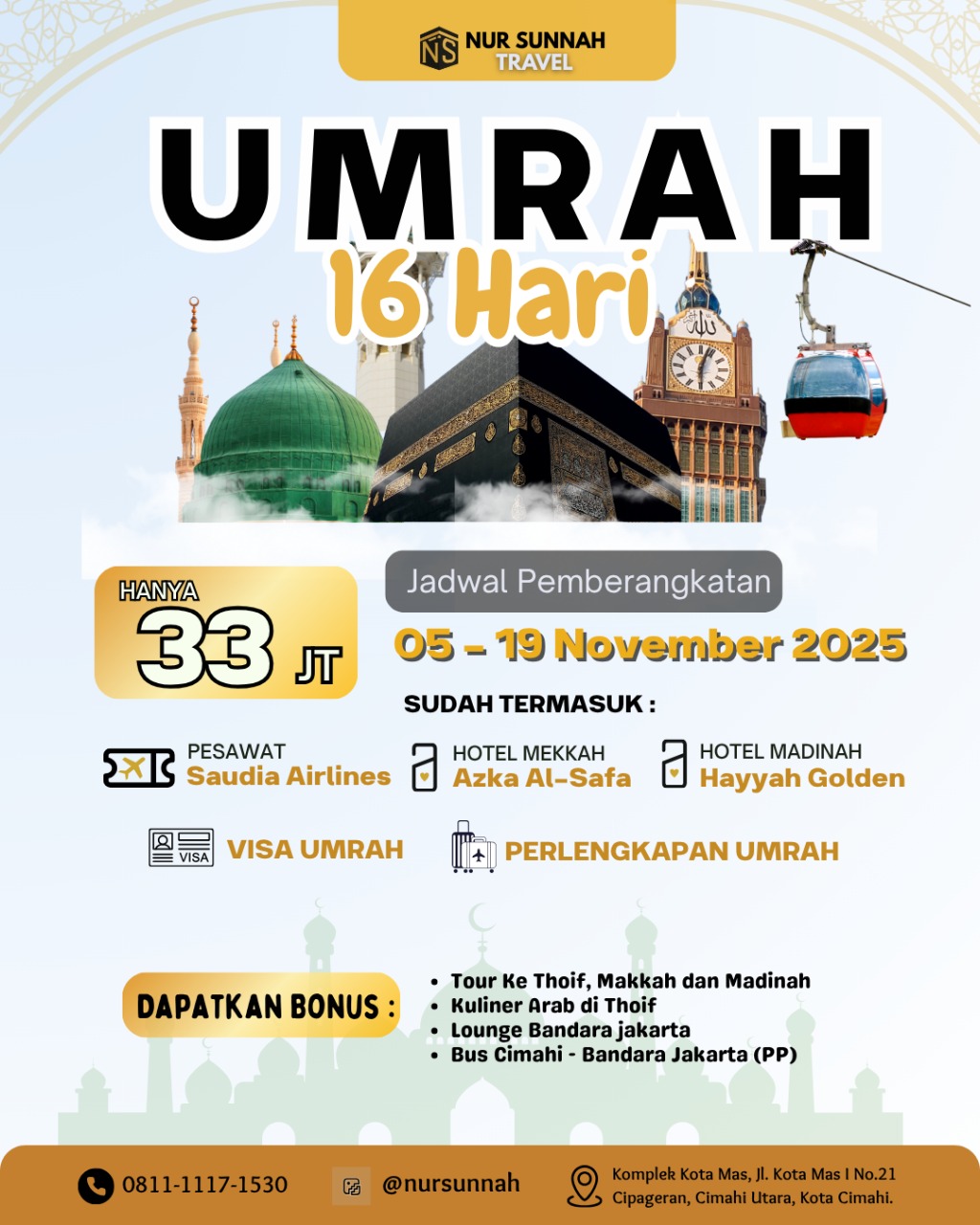 NS NUR SUNNAH TRAVEL

UMRAH

16 Hari

HANYA 33 JT

Jadwal Pemberangkatan

05 - 19 November 2025

SUDAH TERMASUK :

PESAWAT Saudia Airlines

HOTEL MEKKAH Azka Al-Safa

HOTEL MADINAH Hayyah Golden

VISA

VISA UMRAH

PERLENGKAPAN UMRAH

DAPATKAN BONUS :

- Tour Ke Thoif, Makkah dan Madinah
- Kuliner Arab di Thoif
- Lounge Bandara jakarta
- Bus Cimahi - Bandara Jakarta (PP)

0811-1117-1530

@nursunnah

Komplek Kota Mas, Jl. Kota Mas I No.21 Cipageran, Cimahi Utara, Kota Cimahi.